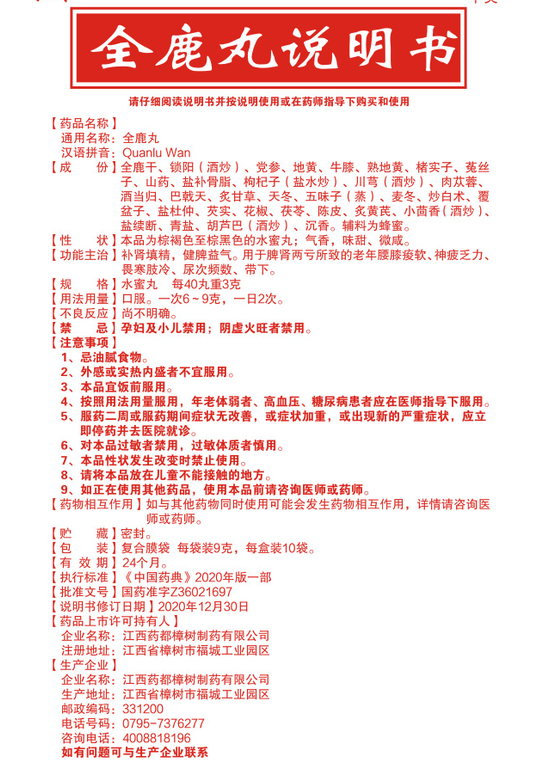 全鹿丸说明书

请仔细阅读说明书并按说明使用或在药师指导下购买和使用

【药品名称】
通用名称：全鹿丸
汉语拼音：Quanlu Wan
【成　　份】全鹿干、锁阳（酒炒）、党参、地黄、牛膝、熟地黄、楮实子、菟丝子、山药、盐补骨脂、枸杞子（盐水炒）、川芎（酒炒）、肉苁蓉、酒当归、巴戟天、炙甘草、天冬、五味子（蒸）、麦冬、炒白术、覆盆子、盐杜仲、芡实、花椒、茯苓、陈皮、炙黄芪、小茴香（酒炒）、盐续断、青盐、胡芦巴（酒炒）、沉香。辅料为蜂蜜。
【性　　状】本品为棕褐色至棕黑色的水蜜丸；气香，味甜、微咸。
【功能主治】补肾填精，健脾益气。用于脾肾两亏所致的老年腰膝痠软、神疲乏力、畏寒肢冷、尿次频数、带下。
【规　　格】水蜜丸　每40丸重3克
【用法用量】口服。一次6～9克，一日2次。
【不良反应】尚不明确。
【禁　　忌】孕妇及小儿禁用；阴虚火旺者禁用。
【注意事项】
1、忌油腻食物。
2、外感或实热内盛者不宜服用。
3、本品宜饭前服用。
4、按照用法用量服用，年老体弱者、高血压、糖尿病患者应在医师指导下服用。
5、服药二周或服药期间症状无改善，或症状加重，或出现新的严重症状，应立即停药并去医院就诊。
6、对本品过敏者禁用，过敏体质者慎用。
7、本品性状发生改变时禁止使用。
8、请将本品放在儿童不能接触的地方。
9、如正在使用其他药品，使用本品前请咨询医师或药师。
【药物相互作用】如与其他药物同时使用可能会发生药物相互作用，详情请咨询医师或药师。
【贮　　藏】密封。
【包　　装】复合膜袋　每袋装9克，每盒装10袋。
【有 效 期】24个月。
【执行标准】《中国药典》2020年版一部
【批准文号】国药准字Z36021697
【说明书修订日期】2020年12月30日
【药品上市许可持有人】
企业名称：江西药都樟树制药有限公司
注册地址：江西省樟树市福城工业园区
【生产企业】
企业名称：江西药都樟树制药有限公司
生产地址：江西省樟树市福城工业园区
邮政编码：331200
电话号码：0795-7376277
咨询电话：4008818196
如有问题可与生产企业联系